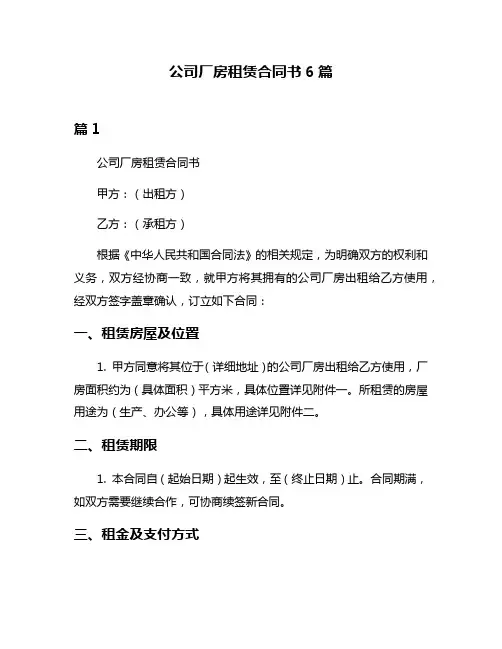 公司厂房租赁合同书 6 篇

篇 1

公司厂房租赁合同书

甲方：（出租方）

乙方：（承租方）

根据《中华人民共和国合同法》的相关规定，为明确双方的权利和义务，双方经协商一致，就甲方将其拥有的公司厂房出租给乙方使用，经双方签字盖章确认，订立如下合同：

一、租赁房屋及位置

1. 甲方同意将其位于（详细地址）的公司厂房出租给乙方使用，厂房面积约为（具体面积）平方米，具体位置详见附件一。所租赁的房屋用途为（生产、办公等），具体用途详见附件二。

二、租赁期限

1. 本合同自（起始日期）起生效，至（终止日期）止。合同期满，如双方需要继续合作，可协商续签新合同。

三、租金及支付方式